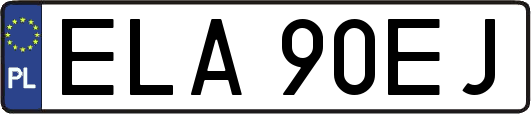 PL
ELA 90EJ